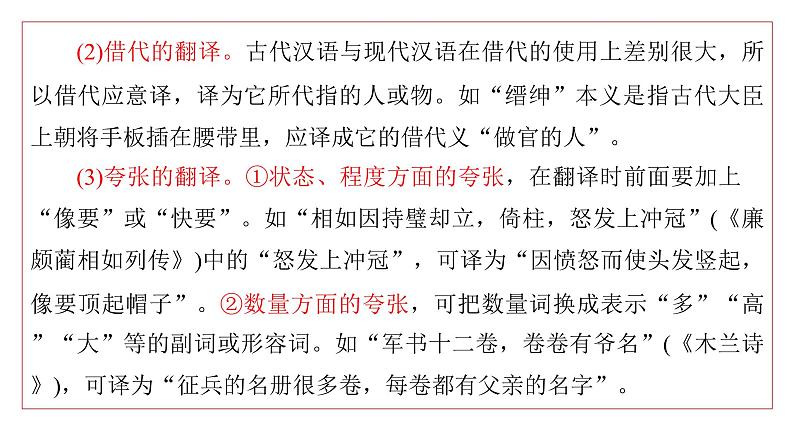 (2)借代的翻译。古代汉语与现代汉语在借代的使用上差别很大，所以借代应意译，译为它所代指的人或物。如“缙绅”本义是指古代大臣上朝将手板插在腰带里，应译成它的借代义“做官的人”。

(3)夸张的翻译。①状态、程度方面的夸张，在翻译时前面要加上“像要”或“快要”。如“相如因持璧却立，倚柱，怒发上冲冠”(《廉颇蔺相如列传》)中的“怒发上冲冠”，可译为“因愤怒而使头发竖起，像要顶起帽子”。②数量方面的夸张，可把数量词换成表示“多”“高”“大”等的副词或形容词。如“军书十二卷，卷卷有爷名”(《木兰诗》)，可译为“征兵的名册很多卷，每卷都有父亲的名字”。